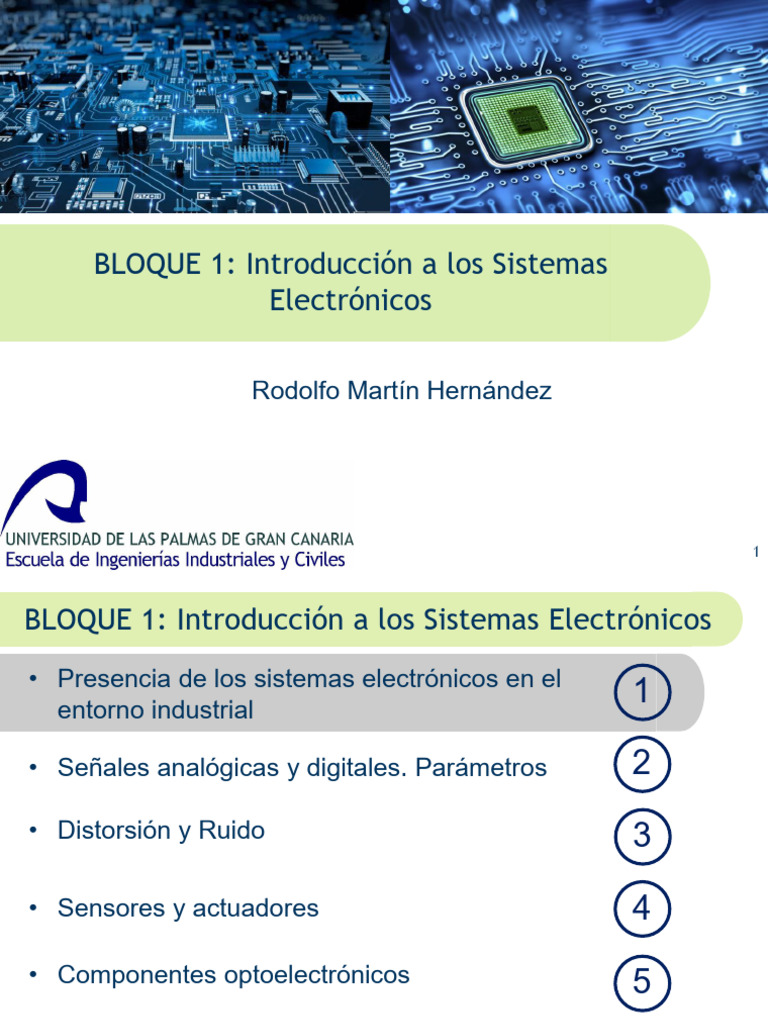 BLOQUE 1: Introducción a los Sistemas Electrónicos

Rodolfo Martín Hernández

UNIVERSIDAD DE LAS PALMAS DE GRAN CANARIA
Escuela de Ingenierías Industriales y Civiles

1

BLOQUE 1: Introducción a los Sistemas Electrónicos

• Presencia de los sistemas electrónicos en el entorno industrial
1

• Señales analógicas y digitales. Parámetros
2

• Distorsión y Ruido
3

• Sensores y actuadores
4

• Componentes optoelectrónicos
5